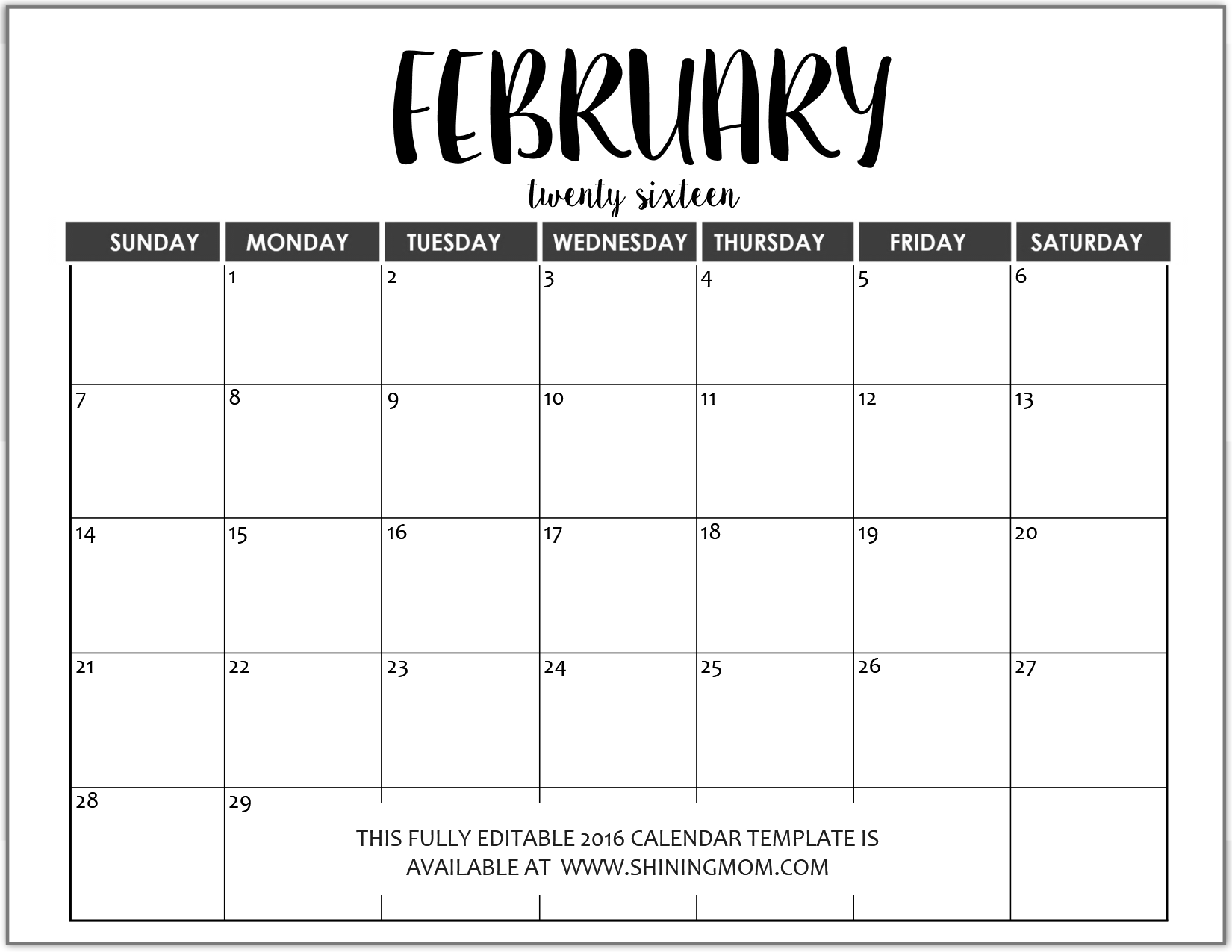 FEBRUARY

twenty sixteen

| SUNDAY | MONDAY | TUESDAY | WEDNESDAY | THURSDAY | FRIDAY | SATURDAY |
|---|---|---|---|---|---|---|
| | 1 | 2 | 3 | 4 | 5 | 6 |
| 7 | 8 | 9 | 10 | 11 | 12 | 13 |
| 14 | 15 | 16 | 17 | 18 | 19 | 20 |
| 21 | 22 | 23 | 24 | 25 | 26 | 27 |
| 28 | 29 | | | | | |

THIS FULLY EDITABLE 2016 CALENDAR TEMPLATE IS AVAILABLE AT WWW.SHININGMOM.COM